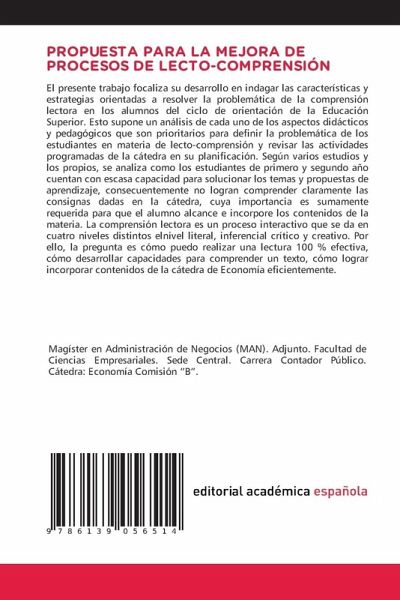 PROPUESTA PARA LA MEJORA DE PROCESOS DE LECTO-COMPRENSIÓN

El presente trabajo focaliza su desarrollo en indagar las características y estrategias orientadas a resolver la problemática de la comprensión lectora en los alumnos del ciclo de orientación de la Educación Superior. Esto supone un análisis de cada uno de los aspectos didácticos y pedagógicos que son prioritarios para definir la problemática de los estudiantes en materia de lecto-comprensión y revisar las actividades programadas de la cátedra en su planificación. Según varios estudios y los propios, se analiza como los estudiantes de primero y segundo año cuentan con escasa capacidad para solucionar los temas y propuestas de aprendizaje, consecuentemente no logran comprender claramente las consignas dadas en la cátedra, cuya importancia es sumamente requerida para que el alumno alcance e incorpore los contenidos de la materia. La comprensión lectora es un proceso interactivo que se da en cuatro niveles distintos elnivel literal, inferencial crítico y creativo. Por ello, la pregunta es cómo puedo realizar una lectura 100 % efectiva, cómo desarrollar capacidades para comprender un texto, cómo lograr incorporar contenidos de la cátedra de Economía eficientemente.

Magíster en Administración de Negocios (MAN). Adjunto. Facultad de Ciencias Empresariales. Sede Central. Carrera Contador Público. Cátedra: Economía Comisión "B".

9 786139 056514

editorial académica española